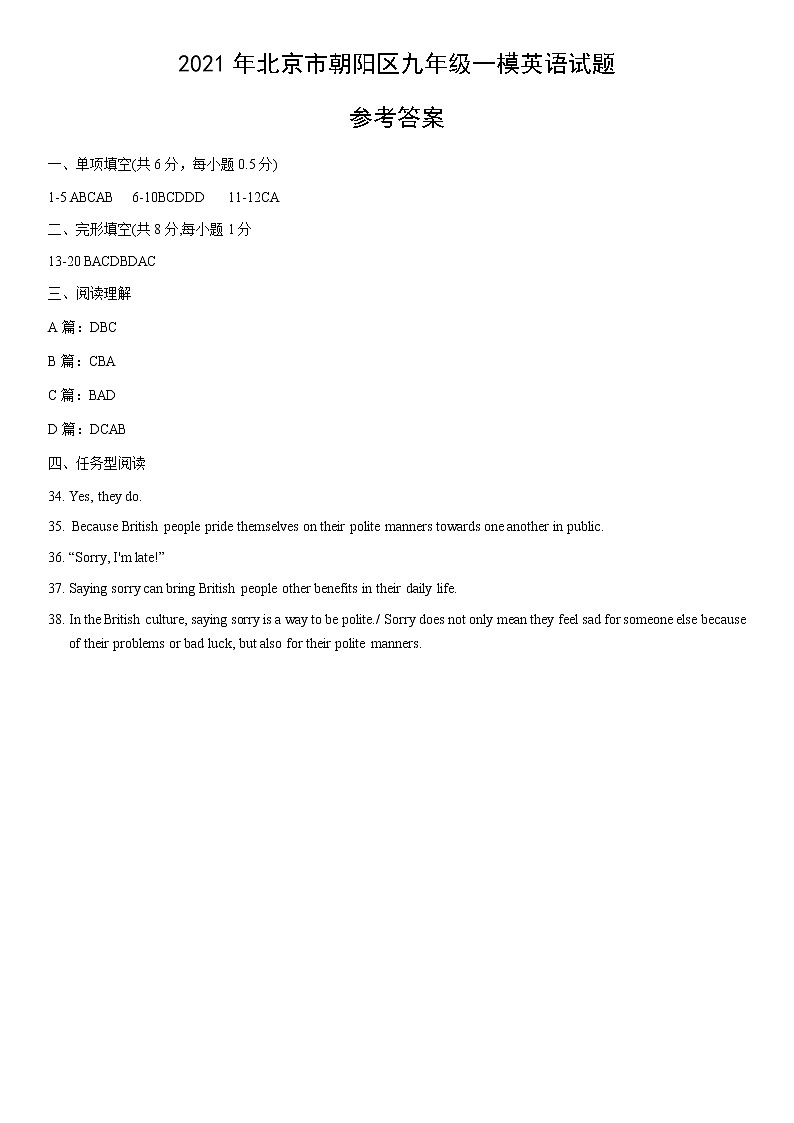 2021 年北京市朝阳区九年级一模英语试题

参考答案

一、单项填空(共 6 分，每小题 0.5 分)

1-5 ABCAB　6-10BCDDD　11-12CA

二、完形填空(共 8 分,每小题 1 分

13-20 BACDBDAC

三、阅读理解

A 篇：DBC

B 篇：CBA

C 篇：BAD

D 篇：DCAB

四、任务型阅读

34. Yes, they do.

35. Because British people pride themselves on their polite manners towards one another in public.

36. “Sorry, I'm late!”

37. Saying sorry can bring British people other benefits in their daily life.

38. In the British culture, saying sorry is a way to be polite./ Sorry does not only mean they feel sad for someone else because of their problems or bad luck, but also for their polite manners.